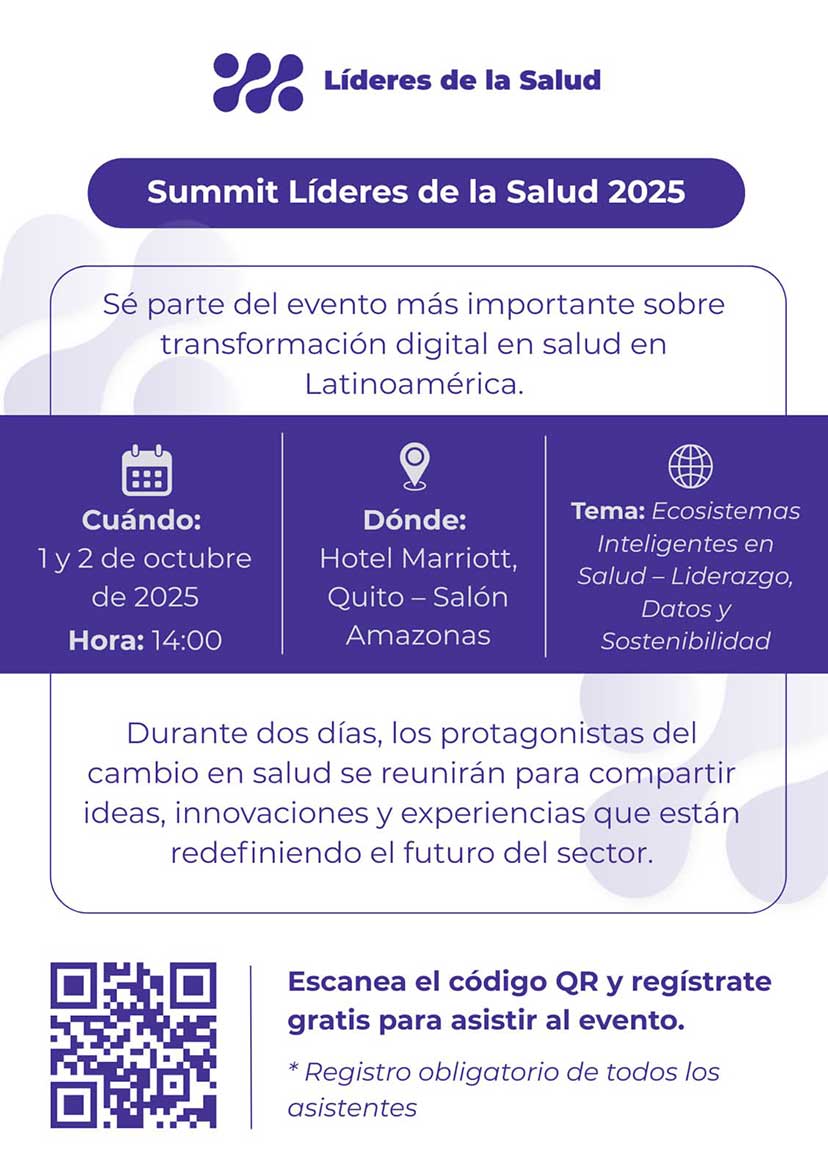 Líderes de la Salud

Summit Líderes de la Salud 2025

Sé parte del evento más importante sobre transformación digital en salud en Latinoamérica.

Cuándo:
1 y 2 de octubre de 2025
Hora: 14:00

Dónde:
Hotel Marriott, Quito – Salón Amazonas

Tema: Ecosistemas Inteligentes en Salud – Liderazgo, Datos y Sostenibilidad

Durante dos días, los protagonistas del cambio en salud se reunirán para compartir ideas, innovaciones y experiencias que están redefiniendo el futuro del sector.

Escanea el código QR y regístrate gratis para asistir al evento.

* Registro obligatorio de todos los asistentes